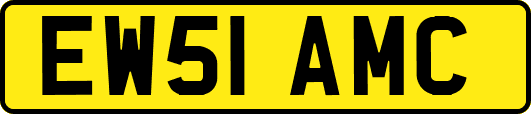 EW51 AMC